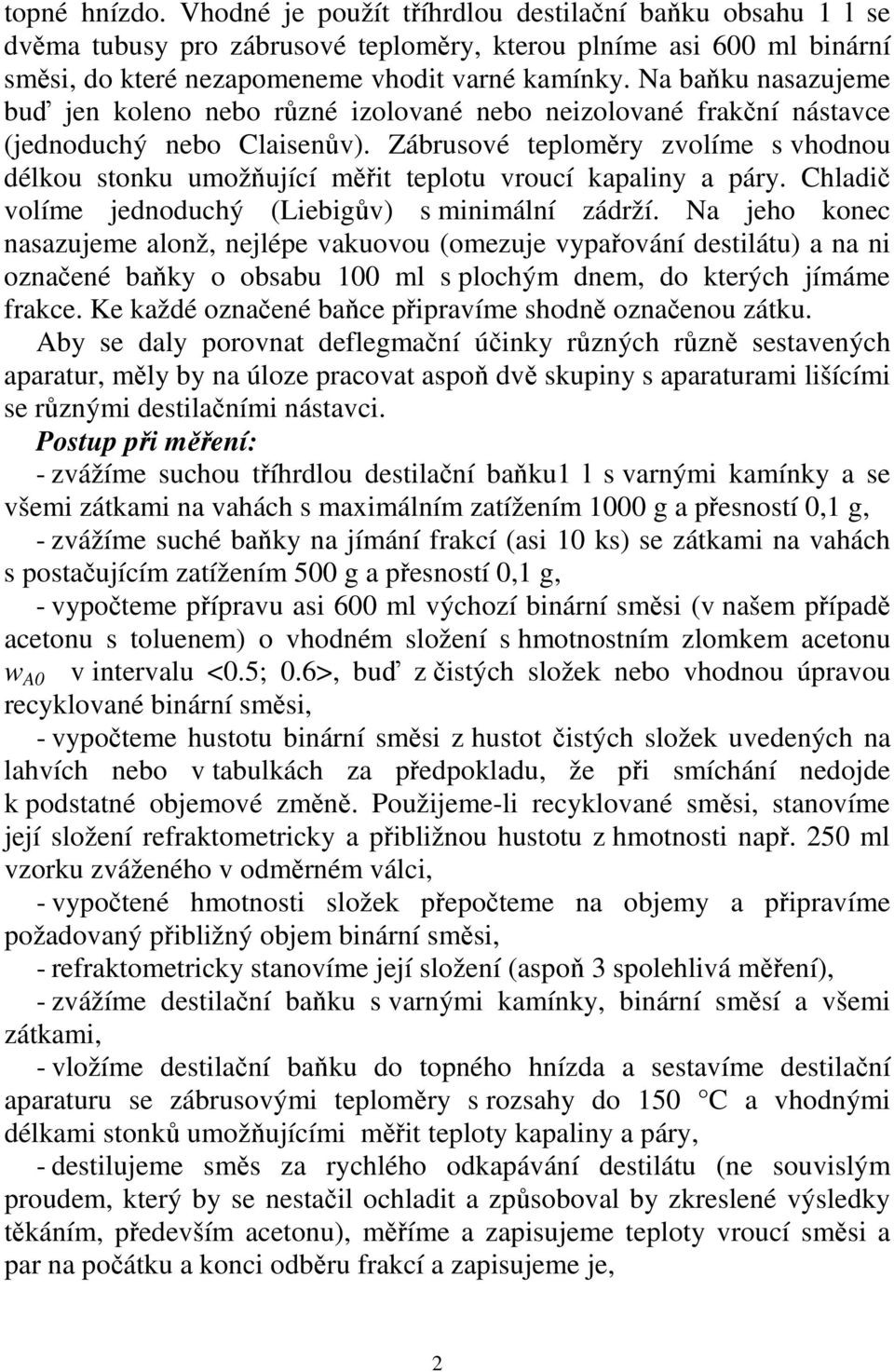 topné hnízdo. Vhodné je použít tříhrdlou destilační baňku obsahu 1 l se dvěma tubusy pro zábrusové teploměry, kterou plníme asi 600 ml binární směsi, do které nezapomeneme vhodit varné kamínky. Na baňku nasazujeme buď jen koleno nebo různé izolované nebo neizolované frakční nástavce (jednoduchý nebo Claisenův). Zábrusové teploměry zvolíme s vhodnou délkou stonku umožňující měřit teplotu vroucí kapaliny a páry. Chladič volíme jednoduchý (Liebigův) s minimální zádrží. Na jeho konec nasazujeme alonž, nejlépe vakuovou (omezuje vypařování destilátu) a na ni označené baňky o obsabu 100 ml s plochým dnem, do kterých jímáme frakce. Ke každé označené baňce připravíme shodně označenou zátku.

Aby se daly porovnat deflegmační účinky různých různě sestavených aparatur, měly by na úloze pracovat aspoň dvě skupiny s aparaturami lišícími se různými destilačními nástavci.

Postup při měření:

- zvážíme suchou tříhrdlou destilační baňku1 l s varnými kamínky a se všemi zátkami na vahách s maximálním zatížením 1000 g a přesností 0,1 g,

- zvážíme suché baňky na jímání frakcí (asi 10 ks) se zátkami na vahách s postačujícím zatížením 500 g a přesností 0,1 g,

- vypočteme přípravu asi 600 ml výchozí binární směsi (v našem případě acetonu s toluenem) o vhodném složení s hmotnostním zlomkem acetonu $w_{A0}$ v intervalu <0.5; 0.6>, buď z čistých složek nebo vhodnou úpravou recyklované binární směsi,

- vypočteme hustotu binární směsi z hustot čistých složek uvedených na lahvích nebo v tabulkách za předpokladu, že při smíchání nedojde k podstatné objemové změně. Použijeme-li recyklované směsi, stanovíme její složení refraktometricky a přibližnou hustotu z hmotnosti např. 250 ml vzorku zváženého v odměrném válci,

- vypočtené hmotnosti složek přepočteme na objemy a připravíme požadovaný přibližný objem binární směsi,

- refraktometricky stanovíme její složení (aspoň 3 spolehlivá měření),

- zvážíme destilační baňku s varnými kamínky, binární směsí a všemi zátkami,

- vložíme destilační baňku do topného hnízda a sestavíme destilační aparaturu se zábrusovými teploměry s rozsahy do 150 °C a vhodnými délkami stonků umožňujícími měřit teploty kapaliny a páry,

- destilujeme směs za rychlého odkapávání destilátu (ne souvislým proudem, který by se nestačil ochladit a způsoboval by zkreslené výsledky těkáním, především acetonu), měříme a zapisujeme teploty vroucí směsi a par na počátku a konci odběru frakcí a zapisujeme je,

2